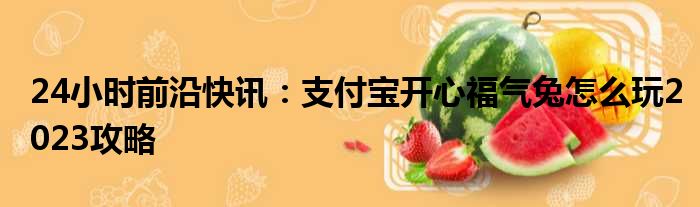 24小时前沿快讯：支付宝开心福气兔怎么玩2023攻略